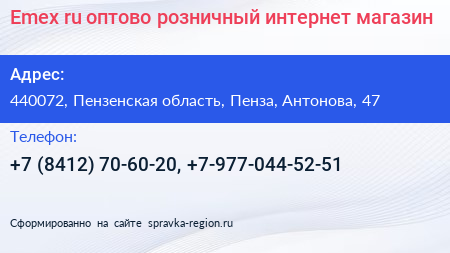 Emex ru оптово розничный интернет магазин

Адрес:

440072, Пензенская область, Пенза, Антонова, 47

Телефон:

+7 (8412) 70-60-20, +7-977-044-52-51

Сформированно на сайте spravka-region.ru